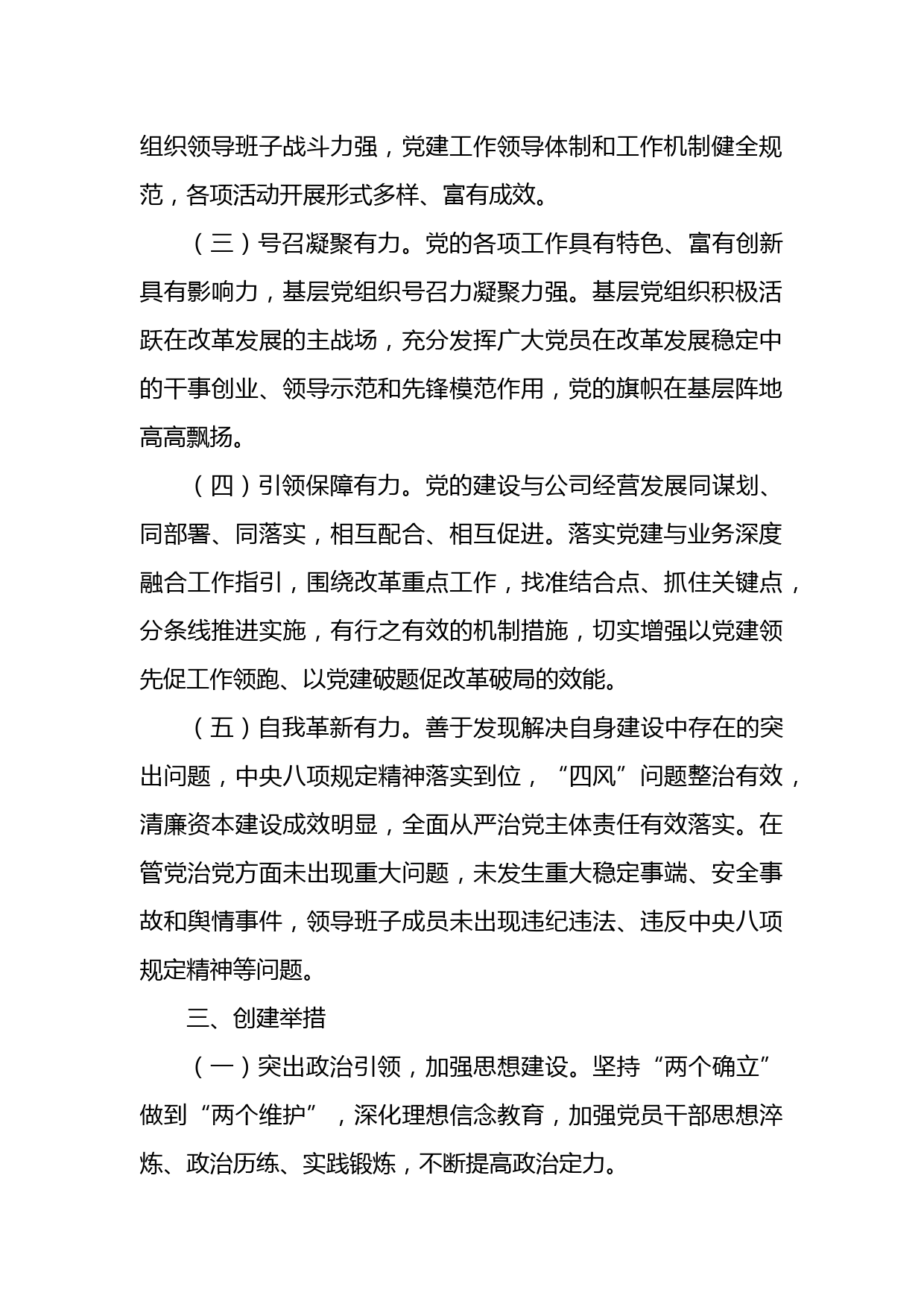 组织领导班子战斗力强，党建工作领导体制和工作机制健全规范，各项活动开展形式多样、富有成效。

（三）号召凝聚有力。党的各项工作具有特色、富有创新具有影响力，基层党组织号召力凝聚力强。基层党组织积极活跃在改革发展的主战场，充分发挥广大党员在改革发展稳定中的干事创业、领导示范和先锋模范作用，党的旗帜在基层阵地高高飘扬。

（四）引领保障有力。党的建设与公司经营发展同谋划、同部署、同落实，相互配合、相互促进。落实党建与业务深度融合工作指引，围绕改革重点工作，找准结合点、抓住关键点，分条线推进实施，有行之有效的机制措施，切实增强以党建领先促工作领跑、以党建破题促改革破局的效能。

（五）自我革新有力。善于发现解决自身建设中存在的突出问题，中央八项规定精神落实到位，“四风”问题整治有效，清廉资本建设成效明显，全面从严治党主体责任有效落实。在管党治党方面未出现重大问题，未发生重大稳定事端、安全事故和舆情事件，领导班子成员未出现违纪违法、违反中央八项规定精神等问题。

三、创建举措

（一）突出政治引领，加强思想建设。坚持“两个确立”做到“两个维护”，深化理想信念教育，加强党员干部思想淬炼、政治历练、实践锻炼，不断提高政治定力。